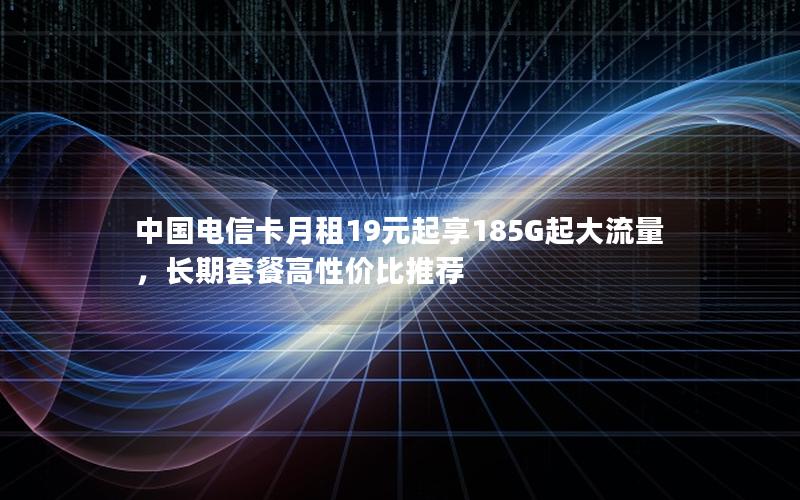 中国电信卡月租19元起享185G起大流量，长期套餐高性价比推荐